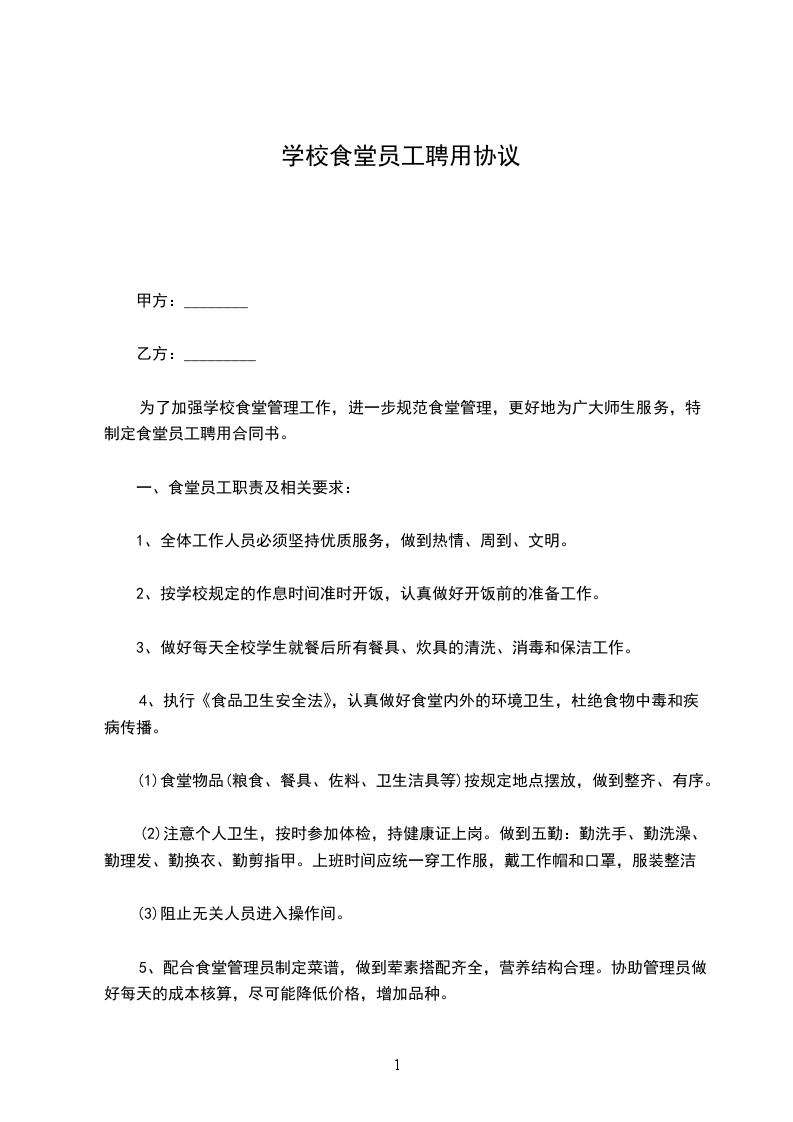 学校食堂员工聘用协议

甲方：________

乙方：_________

为了加强学校食堂管理工作，进一步规范食堂管理，更好地为广大师生服务，特制定食堂员工聘用合同书。

一、食堂员工职责及相关要求：

1、全体工作人员必须坚持优质服务，做到热情、周到、文明。

2、按学校规定的作息时间准时开饭，认真做好开饭前的准备工作。

3、做好每天全校学生就餐后所有餐具、炊具的清洗、消毒和保洁工作。

4、执行《食品卫生安全法》，认真做好食堂内外的环境卫生，杜绝食物中毒和疾病传播。

⑴食堂物品(粮食、餐具、佐料、卫生洁具等)按规定地点摆放，做到整齐、有序。

⑵注意个人卫生，按时参加体检，持健康证上岗。做到五勤：勤洗手、勤洗澡、勤理发、勤换衣、勤剪指甲。上班时间应统一穿工作服，戴工作帽和口罩，服装整洁

⑶阻止无关人员进入操作间。

5、配合食堂管理员制定菜谱，做到荤素搭配齐全，营养结构合理。协助管理员做好每天的成本核算，尽可能降低价格，增加品种。

1